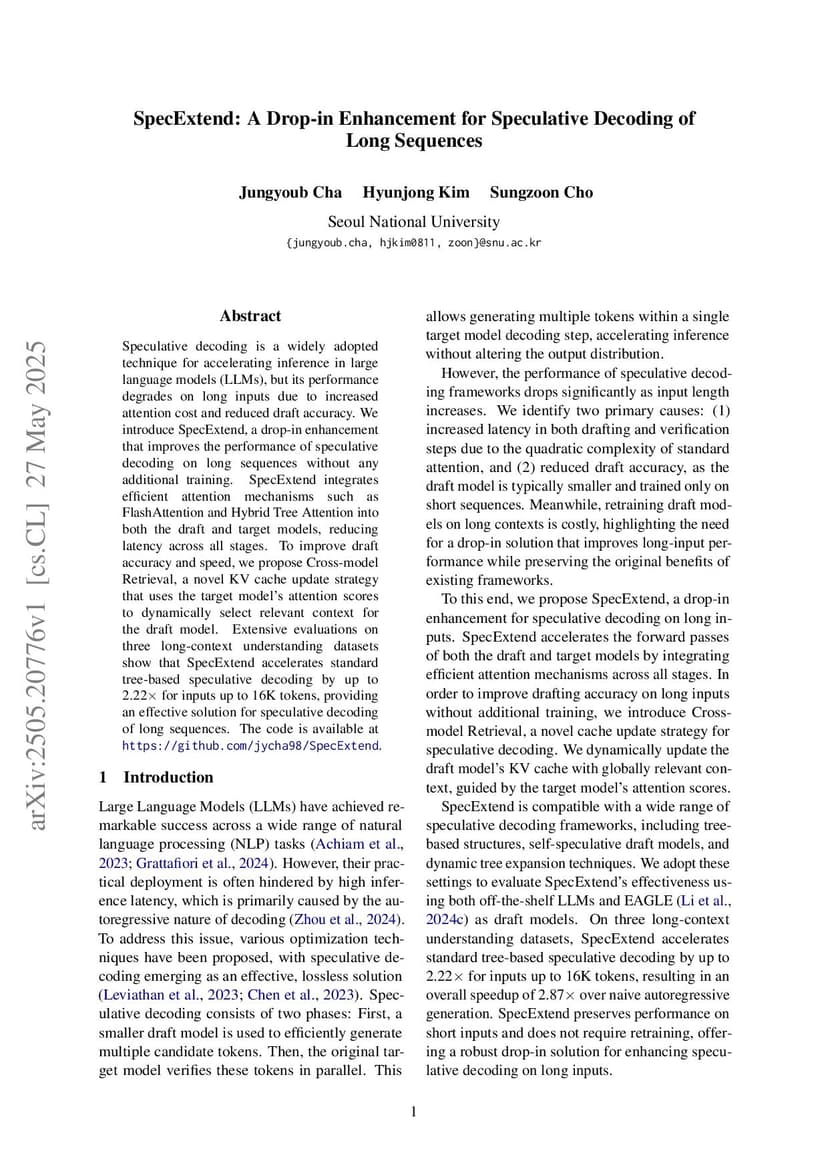 SpecExtend: A Drop-in Enhancement for Speculative Decoding of Long Sequences

Jungyoub Cha Hyunjong Kim Sungzoon Cho

Seoul National University

{jungyoub.cha, hjkim0811, zoon}@snu.ac.kr

arXiv:2505.20776v1 [cs.CL] 27 May 2025

Abstract

Speculative decoding is a widely adopted technique for accelerating inference in large language models (LLMs), but its performance degrades on long inputs due to increased attention cost and reduced draft accuracy. We introduce SpecExtend, a drop-in enhancement that improves the performance of speculative decoding on long sequences without any additional training. SpecExtend integrates efficient attention mechanisms such as FlashAttention and Hybrid Tree Attention into both the draft and target models, reducing latency across all stages. To improve draft accuracy and speed, we propose Cross-model Retrieval, a novel KV cache update strategy that uses the target model's attention scores to dynamically select relevant context for the draft model. Extensive evaluations on three long-context understanding datasets show that SpecExtend accelerates standard tree-based speculative decoding by up to 2.22× for inputs up to 16K tokens, providing an effective solution for speculative decoding of long sequences. The code is available at https://github.com/jycha98/SpecExtend.

1 Introduction

Large Language Models (LLMs) have achieved remarkable success across a wide range of natural language processing (NLP) tasks (Achiam et al., 2023; Grattafiori et al., 2024). However, their practical deployment is often hindered by high inference latency, which is primarily caused by the autoregressive nature of decoding (Zhou et al., 2024). To address this issue, various optimization techniques have been proposed, with speculative decoding emerging as an effective, lossless solution (Leviathan et al., 2023; Chen et al., 2023). Speculative decoding consists of two phases: First, a smaller draft model is used to efficiently generate multiple candidate tokens. Then, the original target model verifies these tokens in parallel. This allows generating multiple tokens within a single target model decoding step, accelerating inference without altering the output distribution.

However, the performance of speculative decoding frameworks drops significantly as input length increases. We identify two primary causes: (1) increased latency in both drafting and verification steps due to the quadratic complexity of standard attention, and (2) reduced draft accuracy, as the draft model is typically smaller and trained only on short sequences. Meanwhile, retraining draft models on long contexts is costly, highlighting the need for a drop-in solution that improves long-input performance while preserving the original benefits of existing frameworks.

To this end, we propose SpecExtend, a drop-in enhancement for speculative decoding on long inputs. SpecExtend accelerates the forward passes of both the draft and target models by integrating efficient attention mechanisms across all stages. In order to improve drafting accuracy on long inputs without additional training, we introduce Cross-model Retrieval, a novel cache update strategy for speculative decoding. We dynamically update the draft model's KV cache with globally relevant context, guided by the target model's attention scores.

SpecExtend is compatible with a wide range of speculative decoding frameworks, including tree-based structures, self-speculative draft models, and dynamic tree expansion techniques. We adopt these settings to evaluate SpecExtend's effectiveness using both off-the-shelf LLMs and EAGLE (Li et al., 2024c) as draft models. On three long-context understanding datasets, SpecExtend accelerates standard tree-based speculative decoding by up to 2.22× for inputs up to 16K tokens, resulting in an overall speedup of 2.87× over naive autoregressive generation. SpecExtend preserves performance on short inputs and does not require retraining, offering a robust drop-in solution for enhancing speculative decoding on long inputs.

1